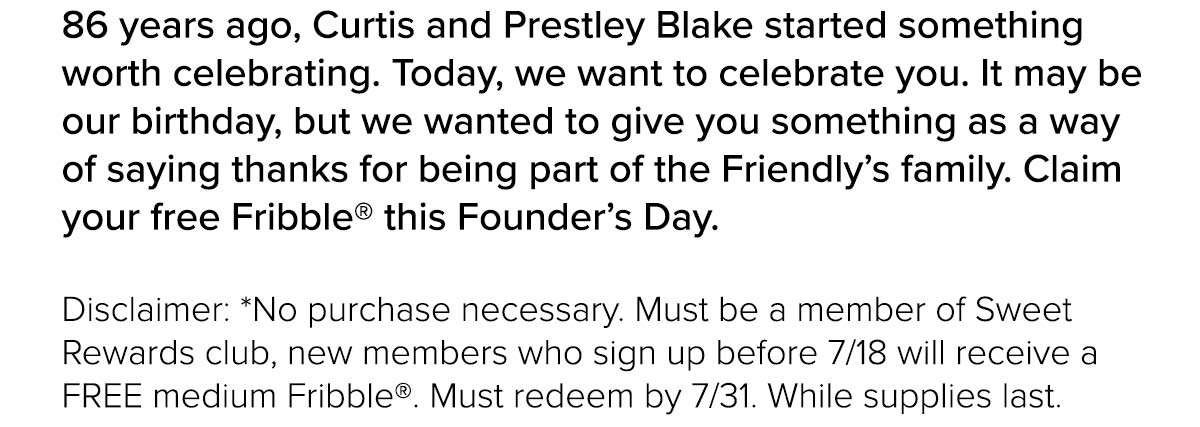 86 years ago, Curtis and Prestley Blake started something worth celebrating. Today, we want to celebrate you. It may be our birthday, but we wanted to give you something as a way of saying thanks for being part of the Friendly's family. Claim your free Fribble® this Founder's Day.

Disclaimer: *No purchase necessary. Must be a member of Sweet Rewards club, new members who sign up before 7/18 will receive a FREE medium Fribble®. Must redeem by 7/31. While supplies last.